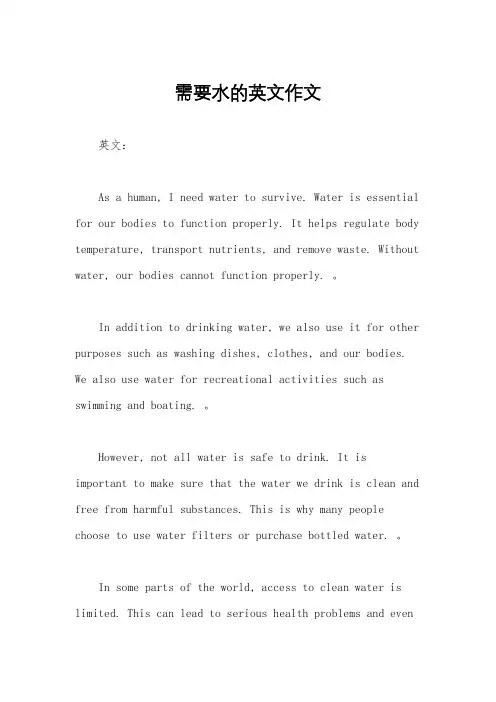 需要水的英文作文

英文：

As a human, I need water to survive. Water is essential for our bodies to function properly. It helps regulate body temperature, transport nutrients, and remove waste. Without water, our bodies cannot function properly. 。

In addition to drinking water, we also use it for other purposes such as washing dishes, clothes, and our bodies. We also use water for recreational activities such as swimming and boating. 。

However, not all water is safe to drink. It is important to make sure that the water we drink is clean and free from harmful substances. This is why many people choose to use water filters or purchase bottled water. 。

In some parts of the world, access to clean water is limited. This can lead to serious health problems and even